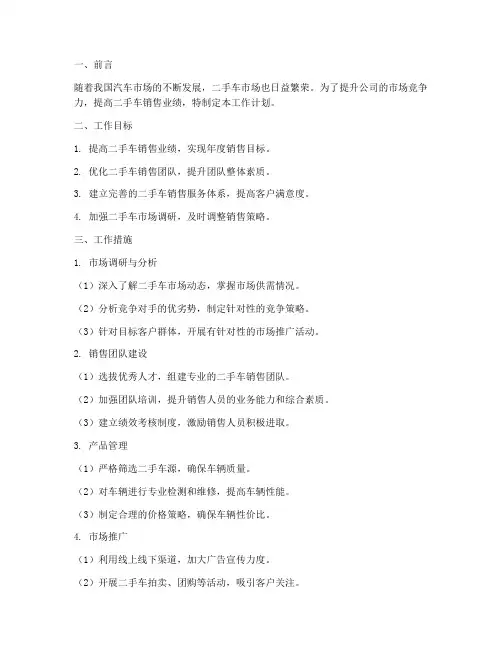 一、前言

随着我国汽车市场的不断发展，二手车市场也日益繁荣。为了提升公司的市场竞争力，提高二手车销售业绩，特制定本工作计划。

二、工作目标

1. 提高二手车销售业绩，实现年度销售目标。

2. 优化二手车销售团队，提升团队整体素质。

3. 建立完善的二手车销售服务体系，提高客户满意度。

4. 加强二手车市场调研，及时调整销售策略。

三、工作措施

1. 市场调研与分析

（1）深入了解二手车市场动态，掌握市场供需情况。

（2）分析竞争对手的优劣势，制定针对性的竞争策略。

（3）针对目标客户群体，开展有针对性的市场推广活动。

2. 销售团队建设

（1）选拔优秀人才，组建专业的二手车销售团队。

（2）加强团队培训，提升销售人员的业务能力和综合素质。

（3）建立绩效考核制度，激励销售人员积极进取。

3. 产品管理

（1）严格筛选二手车源，确保车辆质量。

（2）对车辆进行专业检测和维修，提高车辆性能。

（3）制定合理的价格策略，确保车辆性价比。

4. 市场推广

（1）利用线上线下渠道，加大广告宣传力度。

（2）开展二手车拍卖、团购等活动，吸引客户关注。